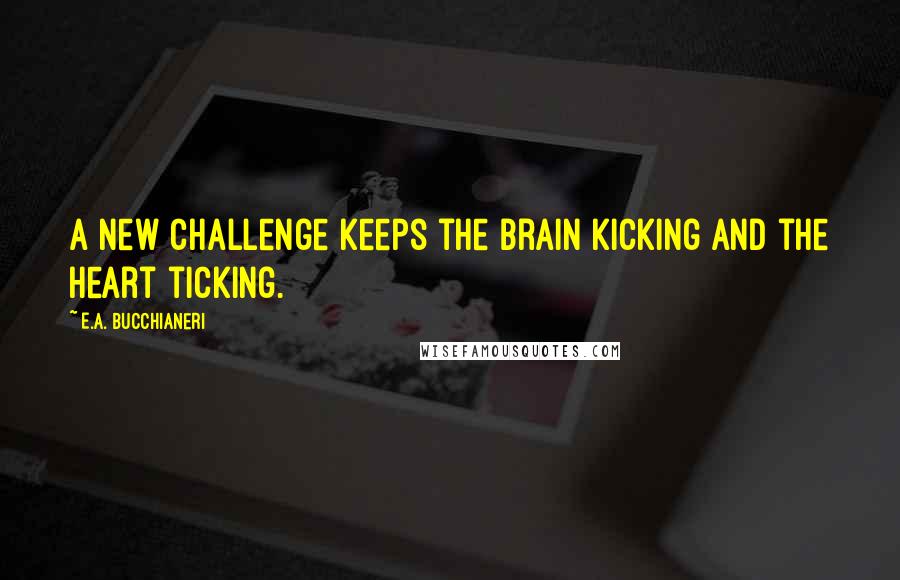 A NEW CHALLENGE KEEPS THE BRAIN KICKING AND THE HEART TICKING.

~E.A. BUCCHIANERI

WISEFAMOUSQUOTES.COM